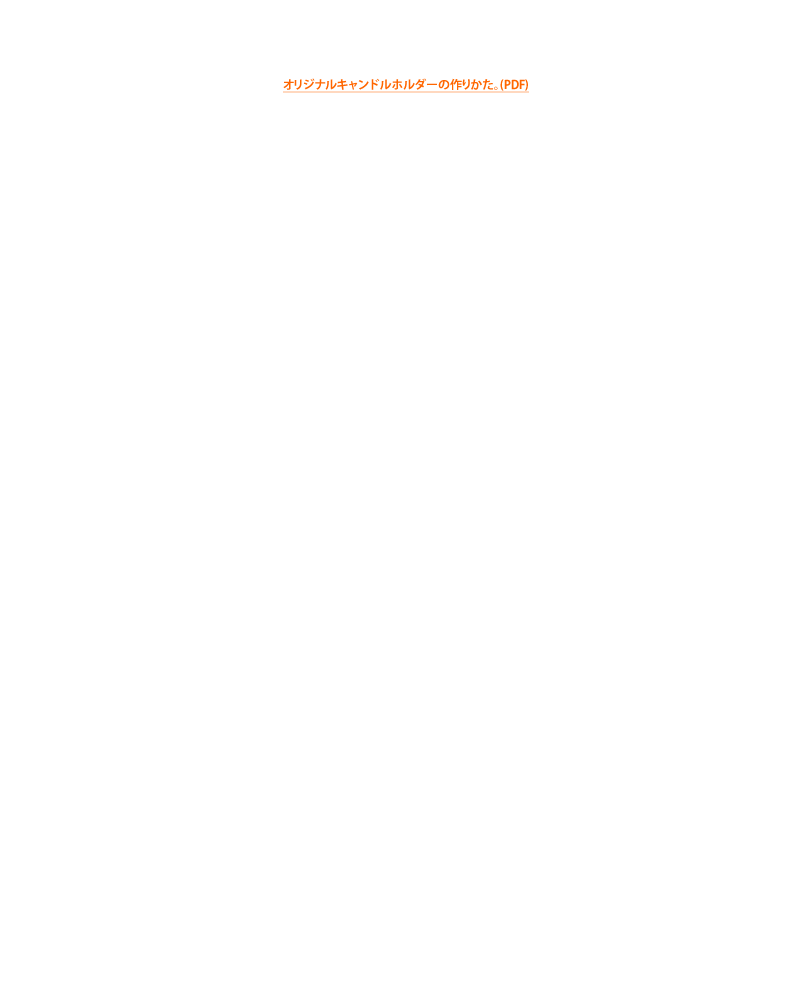 オリジナルキャンドルホルダーの作りかた。(PDF)